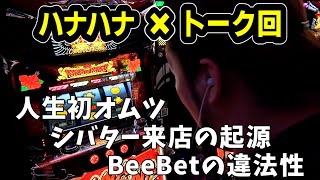 ハナハナ × トーク回

人生初オムツ
シバター来店の起源
BeeBetの違法性